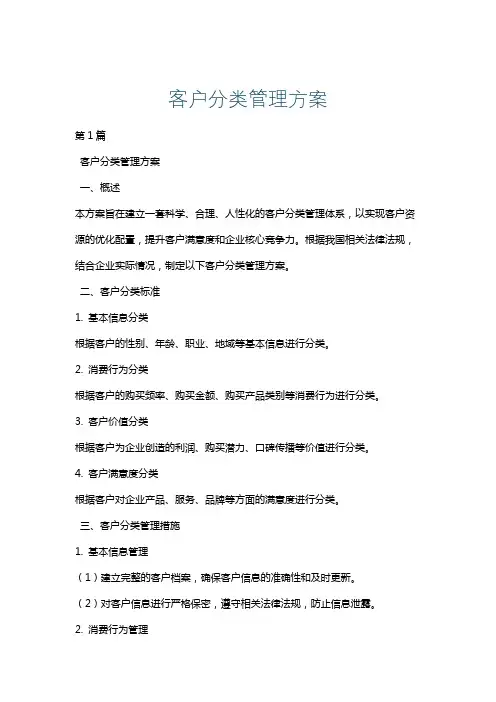 客户分类管理方案

第1篇

客户分类管理方案

一、概述

本方案旨在建立一套科学、合理、人性化的客户分类管理体系，以实现客户资源的优化配置，提升客户满意度和企业核心竞争力。根据我国相关法律法规，结合企业实际情况，制定以下客户分类管理方案。

二、客户分类标准

1. 基本信息分类

根据客户的性别、年龄、职业、地域等基本信息进行分类。

2. 消费行为分类

根据客户的购买频率、购买金额、购买产品类别等消费行为进行分类。

3. 客户价值分类

根据客户为企业创造的利润、购买潜力、口碑传播等价值进行分类。

4. 客户满意度分类

根据客户对企业产品、服务、品牌等方面的满意度进行分类。

三、客户分类管理措施

1. 基本信息管理

（1）建立完整的客户档案，确保客户信息的准确性和及时更新。

（2）对客户信息进行严格保密，遵守相关法律法规，防止信息泄露。

2. 消费行为管理